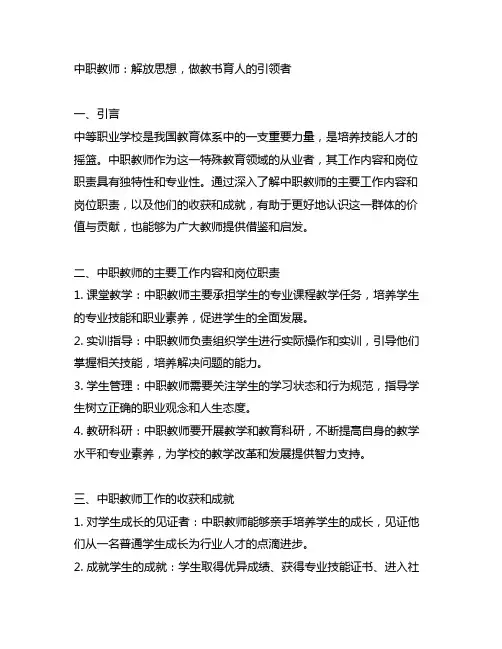 中职教师：解放思想，做教书育人的引领者

一、引言
中等职业学校是我国教育体系中的一支重要力量，是培养技能人才的摇篮。中职教师作为这一特殊教育领域的从业者，其工作内容和岗位职责具有独特性和专业性。通过深入了解中职教师的主要工作内容和岗位职责，以及他们的收获和成就，有助于更好地认识这一群体的价值与贡献，也能够为广大教师提供借鉴和启发。

二、中职教师的主要工作内容和岗位职责
1. 课堂教学：中职教师主要承担学生的专业课程教学任务，培养学生的专业技能和职业素养，促进学生的全面发展。
2. 实训指导：中职教师负责组织学生进行实际操作和实训，引导他们掌握相关技能，培养解决问题的能力。
3. 学生管理：中职教师需要关注学生的学习状态和行为规范，指导学生树立正确的职业观念和人生态度。
4. 教研科研：中职教师要开展教学和教育科研，不断提高自身的教学水平和专业素养，为学校的教学改革和发展提供智力支持。

三、中职教师工作的收获和成就
1. 对学生成长的见证者：中职教师能够亲手培养学生的成长，见证他们从一名普通学生成长为行业人才的点滴进步。
2. 成就学生的成就：学生取得优异成绩、获得专业技能证书、进入社